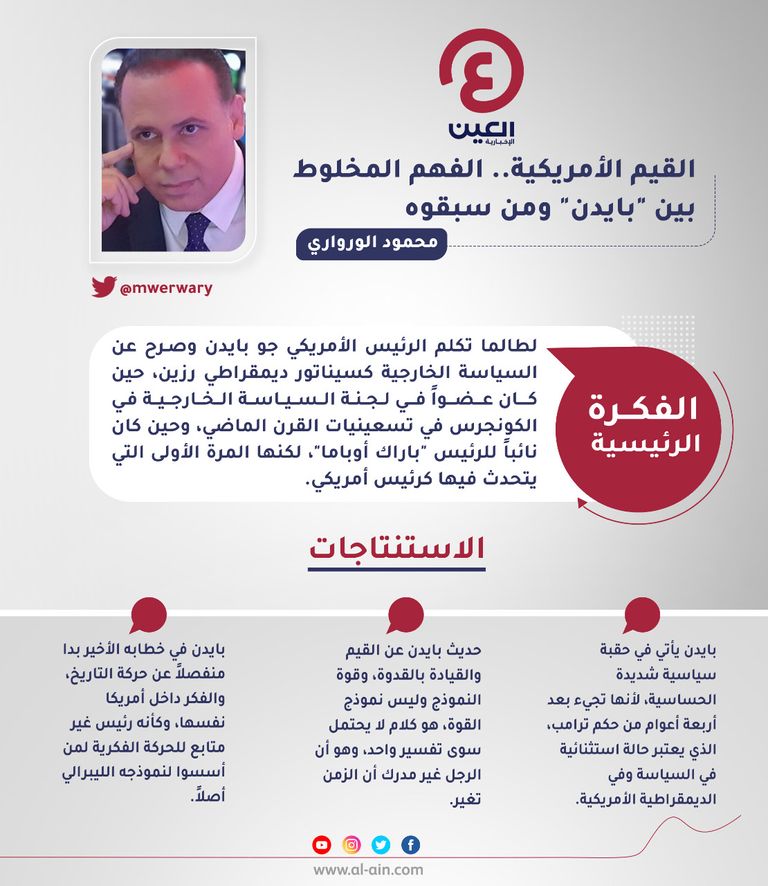 العين الإخبارية

القيم الأمريكية.. الفهم المخلوط بين "بايدن" ومن سبقوه

محمود الورواري

@mwerwary

الفكرة الرئيسية

لطالما تكلم الرئيس الأمريكي جو بايدن وصرح عن السياسة الخارجية كسيناتور ديمقراطي رزين، حين كان عضواً في لجنة السياسة الخارجية في الكونجرس في تسعينيات القرن الماضي، وحين كان نائباً للرئيس "باراك أوباما"، لكنها المرة الأولى التي يتحدث فيها كرئيس أمريكي.

الاستنتاجات

بايدن يأتي في حقبة سياسية شديدة الحساسية، لأنها تجيء بعد أربعة أعوام من حكم ترامب، الذي يعتبر حالة استثنائية في السياسة وفي الديمقراطية الأمريكية.

حديث بايدن عن القيم والقيادة بالقدوة، وقوة النموذج وليس نموذج القوة، هو كلام لا يحتمل سوى تفسير واحد، وهو أن الرجل غير مدرك أن الزمن تغير.

بايدن في خطابه الأخير بدا منفصلاً عن حركة التاريخ، والفكر داخل أمريكا نفسها، وكأنه رئيس غير متابع للحركة الفكرية لمن أسسوا لنموذجه الليبرالي أصلاً.

www.al-ain.com